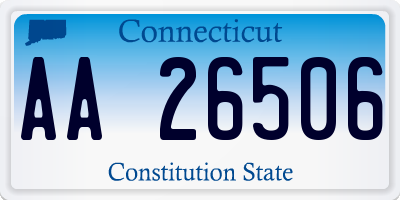 Connecticut

AA 26506

Constitution State